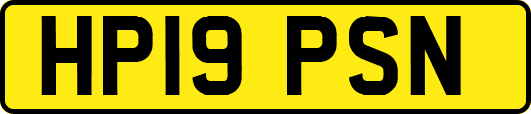 HP19 PSN